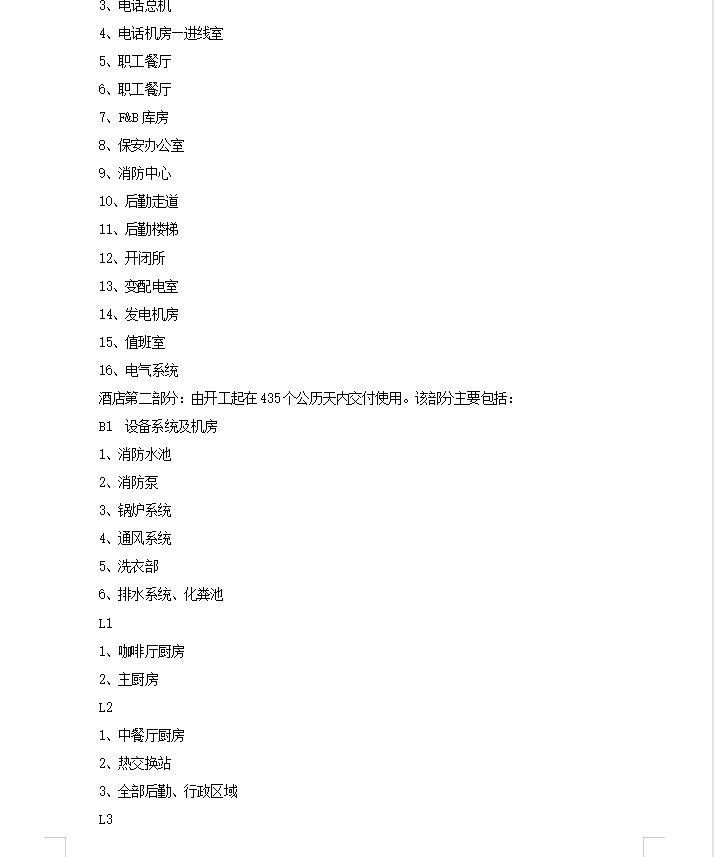 3、电话总机
4、电话机房—进线室
5、职工餐厅
6、职工餐厅
7、F&B 库房
8、保安办公室
9、消防中心
10、后勤走道
11、后勤楼梯
12、开闭所
13、变配电室
14、发电机房
15、值班室
16、电气系统
酒店第二部分：由开工起在 435 个公历天内交付使用。该部分主要包括：
B1 设备系统及机房
1、消防水池
2、消防泵
3、锅炉系统
4、通风系统
5、洗衣部
6、排水系统、化粪池
L1
1、咖啡厅厨房
2、主厨房
L2
1、中餐厅厨房
2、热交换站
3、全部后勤、行政区域
L3